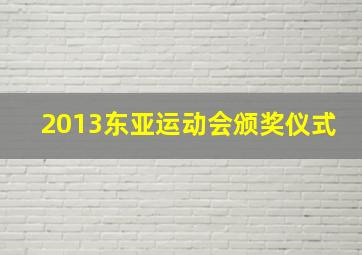 2013东亚运动会颁奖仪式